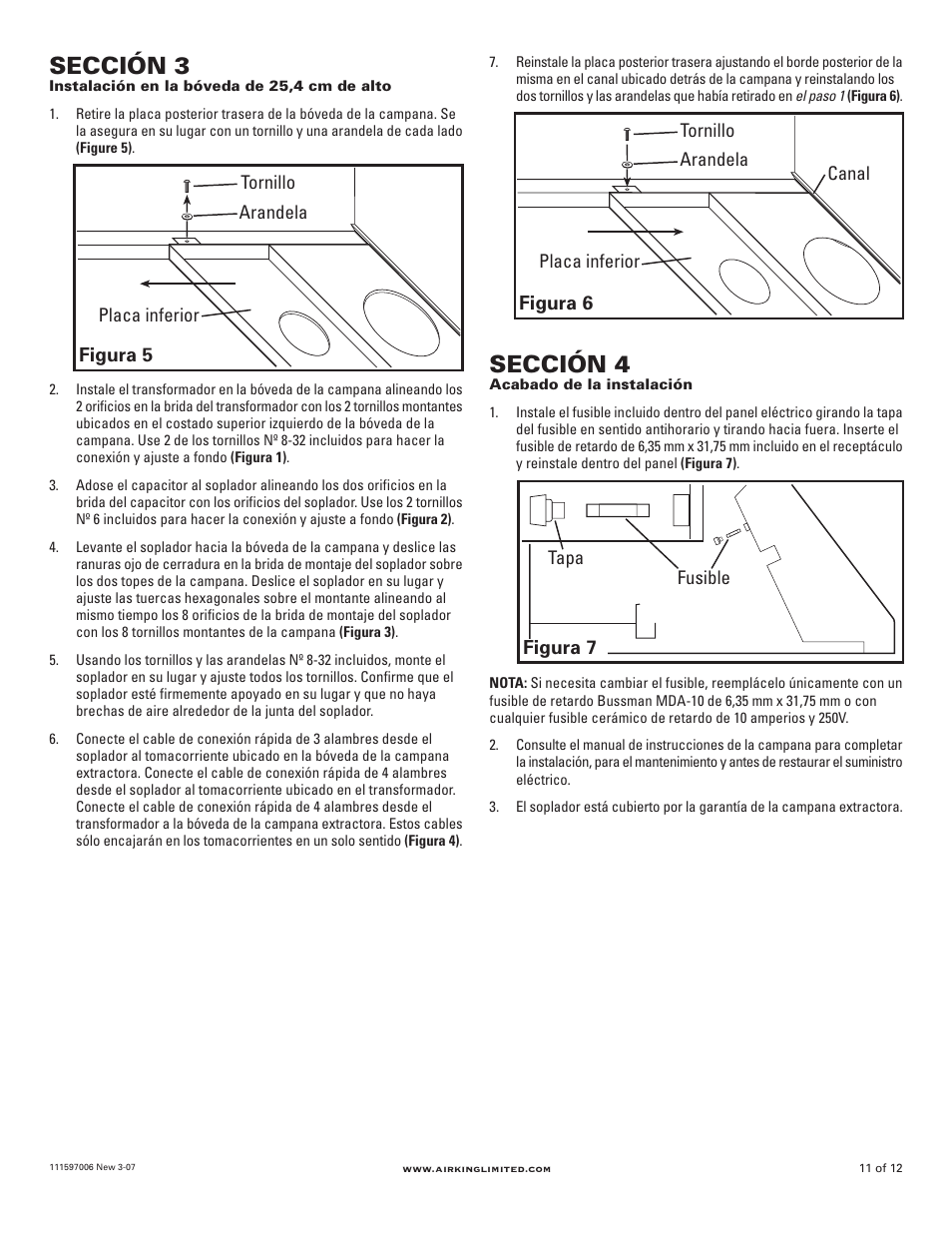 SECCIÓN 3
Instalación en la bóveda de 25,4 cm de alto

1. Retire la placa posterior trasera de la bóveda de la campana. Se la asegura en su lugar con un tornillo y una arandela de cada lado (Figure 5).

Tornillo
Arandela
Placa inferior
Figura 5

2. Instale el transformador en la bóveda de la campana alineando los 2 orificios en la brida del transformador con los 2 tornillos montantes ubicados en el costado superior izquierdo de la bóveda de la campana. Use 2 de los tornillos Nº 8-32 incluidos para hacer la conexión y ajuste a fondo (Figura 1).

3. Adose el capacitor al soplador alineando los dos orificios en la brida del capacitor con los orificios del soplador. Use los 2 tornillos Nº 6 incluidos para hacer la conexión y ajuste a fondo (Figura 2).

4. Levante el soplador hacia la bóveda de la campana y deslice las ranuras ojo de cerradura en la brida de montaje del soplador sobre los dos topes de la campana. Deslice el soplador en su lugar y ajuste las tuercas hexagonales sobre el montante alineando al mismo tiempo los 8 orificios de la brida de montaje del soplador con los 8 tornillos montantes de la campana (Figura 3).

5. Usando los tornillos y las arandelas Nº 8-32 incluidos, monte el soplador en su lugar y ajuste todos los tornillos. Confirme que el soplador esté firmemente apoyado en su lugar y que no haya brechas de aire alrededor de la junta del soplador.

6. Conecte el cable de conexión rápida de 3 alambres desde el soplador al tomacorriente ubicado en la bóveda de la campana extractora. Conecte el cable de conexión rápida de 4 alambres desde el soplador al tomacorriente ubicado en el transformador. Conecte el cable de conexión rápida de 4 alambres desde el transformador a la bóveda de la campana extractora. Estos cables sólo encajarán en los tomacorrientes en un solo sentido (Figura 4).

7. Reinstale la placa posterior trasera ajustando el borde posterior de la misma en el canal ubicado detrás de la campana y reinstalando los dos tornillos y las arandelas que había retirado en el paso 1 (Figura 6).

Tornillo
Arandela
Canal
Placa inferior
Figura 6

SECCIÓN 4
Acabado de la instalación

1. Instale el fusible incluido dentro del panel eléctrico girando la tapa del fusible en sentido antihorario y tirando hacia fuera. Inserte el fusible de retardo de 6,35 mm x 31,75 mm incluido en el receptáculo y reinstale dentro del panel (Figura 7).

Tapa
Fusible
Figura 7

NOTA: Si necesita cambiar el fusible, reemplácelo únicamente con un fusible de retardo Bussman MDA-10 de 6,35 mm x 31,75 mm o con cualquier fusible cerámico de retardo de 10 amperios y 250V.

2. Consulte el manual de instrucciones de la campana para completar la instalación, para el mantenimiento y antes de restaurar el suministro eléctrico.

3. El soplador está cubierto por la garantía de la campana extractora.

111597006 New 3-07
WWW.AIRKINGLIMITED.COM
11 of 12